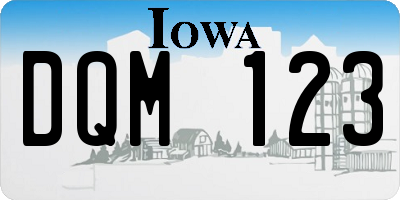 IOWA

DQM 123